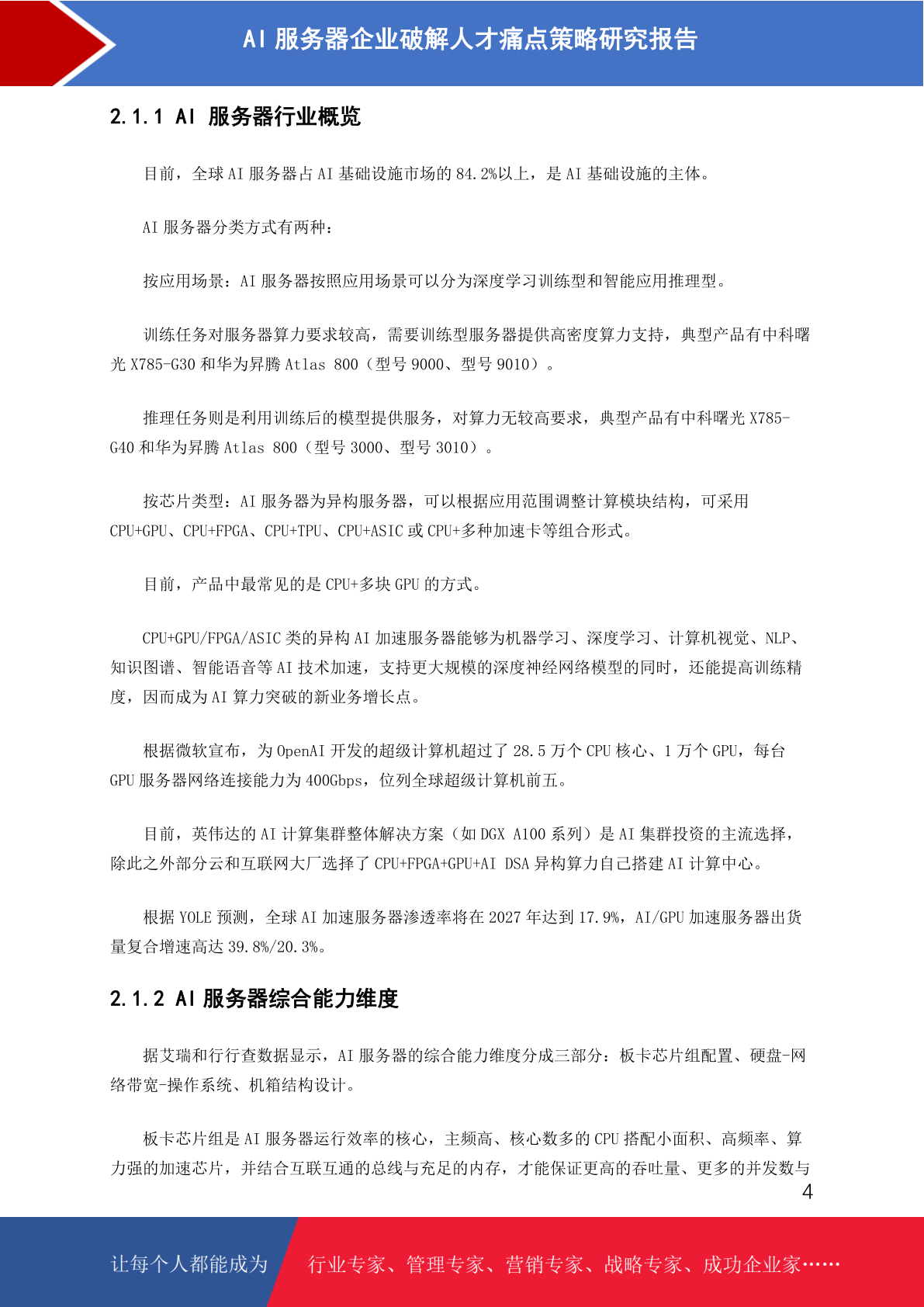 AI 服务器企业破解人才痛点策略研究报告

2.1.1 AI 服务器行业概览

目前，全球 AI 服务器占 AI 基础设施市场的 84.2%以上，是 AI 基础设施的主体。

AI 服务器分类方式有两种：

按应用场景：AI 服务器按照应用场景可以分为深度学习训练型和智能应用推理型。

训练任务对服务器算力要求较高，需要训练型服务器提供高密度算力支持，典型产品有中科曙光 X785-G30 和华为昇腾 Atlas 800（型号 9000、型号 9010）。

推理任务则是利用训练后的模型提供服务，对算力无较高要求，典型产品有中科曙光 X785-G40 和华为昇腾 Atlas 800（型号 3000、型号 3010）。

按芯片类型：AI 服务器为异构服务器，可以根据应用范围调整计算模块结构，可采用 CPU+GPU、CPU+FPGA、CPU+TPU、CPU+ASIC 或 CPU+多种加速卡等组合形式。

目前，产品中最常见的是 CPU+多块 GPU 的方式。

CPU+GPU/FPGA/ASIC 类的异构 AI 加速服务器能够为机器学习、深度学习、计算机视觉、NLP、知识图谱、智能语音等 AI 技术加速，支持更大规模的深度神经网络模型的同时，还能提高训练精度，因而成为 AI 算力突破的新业务增长点。

根据微软宣布，为 OpenAI 开发的超级计算机超过了 28.5 万个 CPU 核心、1 万个 GPU，每台 GPU 服务器网络连接能力为 400Gbps，位列全球超级计算机前五。

目前，英伟达的 AI 计算集群整体解决方案（如 DGX A100 系列）是 AI 集群投资的主流选择，除此之外部分云和互联网大厂选择了 CPU+FPGA+GPU+AI DSA 异构算力自己搭建 AI 计算中心。

根据 YOLE 预测，全球 AI 加速服务器渗透率将在 2027 年达到 17.9%，AI/GPU 加速服务器出货量复合增速高达 39.8%/20.3%。

2.1.2 AI 服务器综合能力维度

据艾瑞和行行查数据显示，AI 服务器的综合能力维度分成三部分：板卡芯片组配置、硬盘-网络带宽-操作系统、机箱结构设计。

板卡芯片组是 AI 服务器运行效率的核心，主频高、核心数多的 CPU 搭配小面积、高频率、算力强的加速芯片，并结合互联互通的总线与充足的内存，才能保证更高的吞吐量、更多的并发数与

4

让每个人都能成为 行业专家、管理专家、营销专家、战略专家、成功企业家……